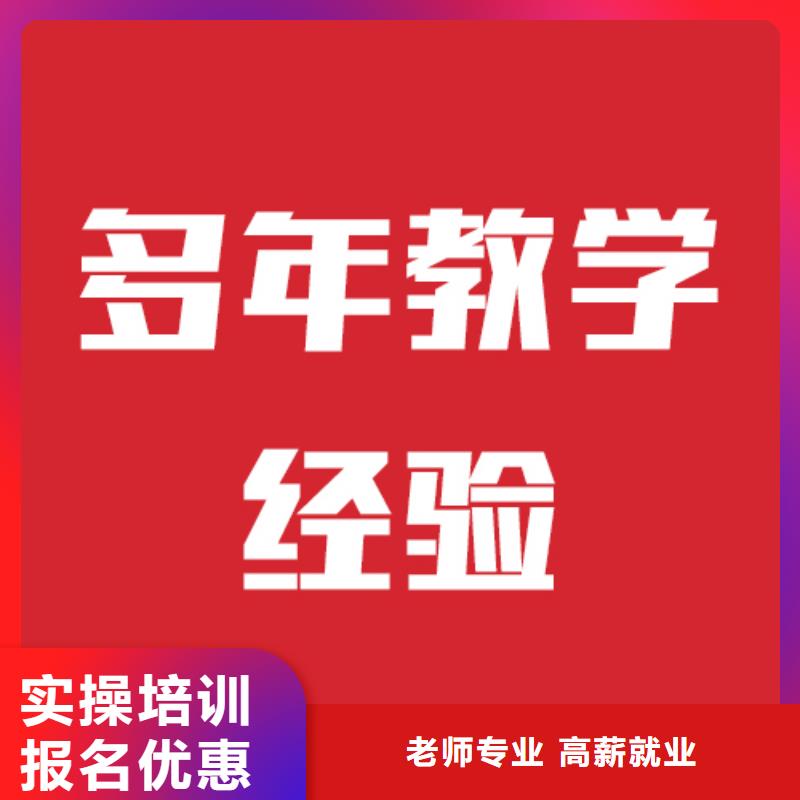 多年教学
经验

实操培训
报名优惠

老师专业 高薪就业